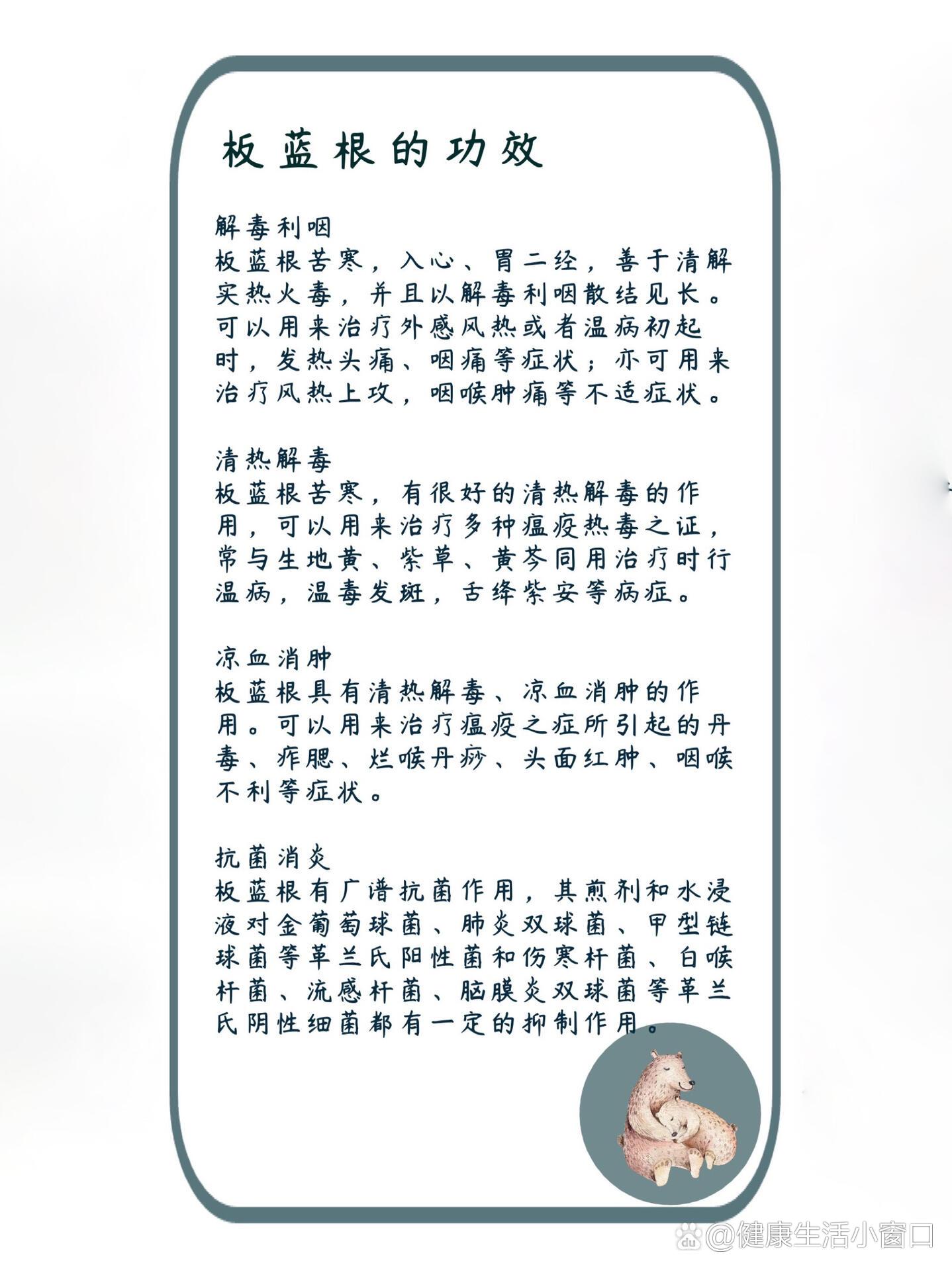 板蓝根的功效

解毒利咽
板蓝根苦寒，入心、胃二经，善于清解实热火毒，并且以解毒利咽散结见长。可以用来治疗外感风热或者温病初起时，发热头痛、咽痛等症状；亦可用来治疗风热上攻，咽喉肿痛等不适症状。

清热解毒
板蓝根苦寒，有很好的清热解毒的作用，可以用来治疗多种瘟疫热毒之证，常与生地黄、紫草、黄芩同用治疗时行温病，温毒发斑，舌绛紫安等病症。

凉血消肿
板蓝根具有清热解毒、凉血消肿的作用。可以用来治疗瘟疫之症所引起的丹毒、痄腮、烂喉丹痧、头面红肿、咽喉不利等症状。

抗菌消炎
板蓝根有广谱抗菌作用，其煎剂和水浸液对金葡萄球菌、肺炎双球菌、甲型链球菌等革兰氏阳性菌和伤寒杆菌、白喉杆菌、流感杆菌、脑膜炎双球菌等革兰氏阴性细菌都有一定的抑制作用。

@健康生活小窗口